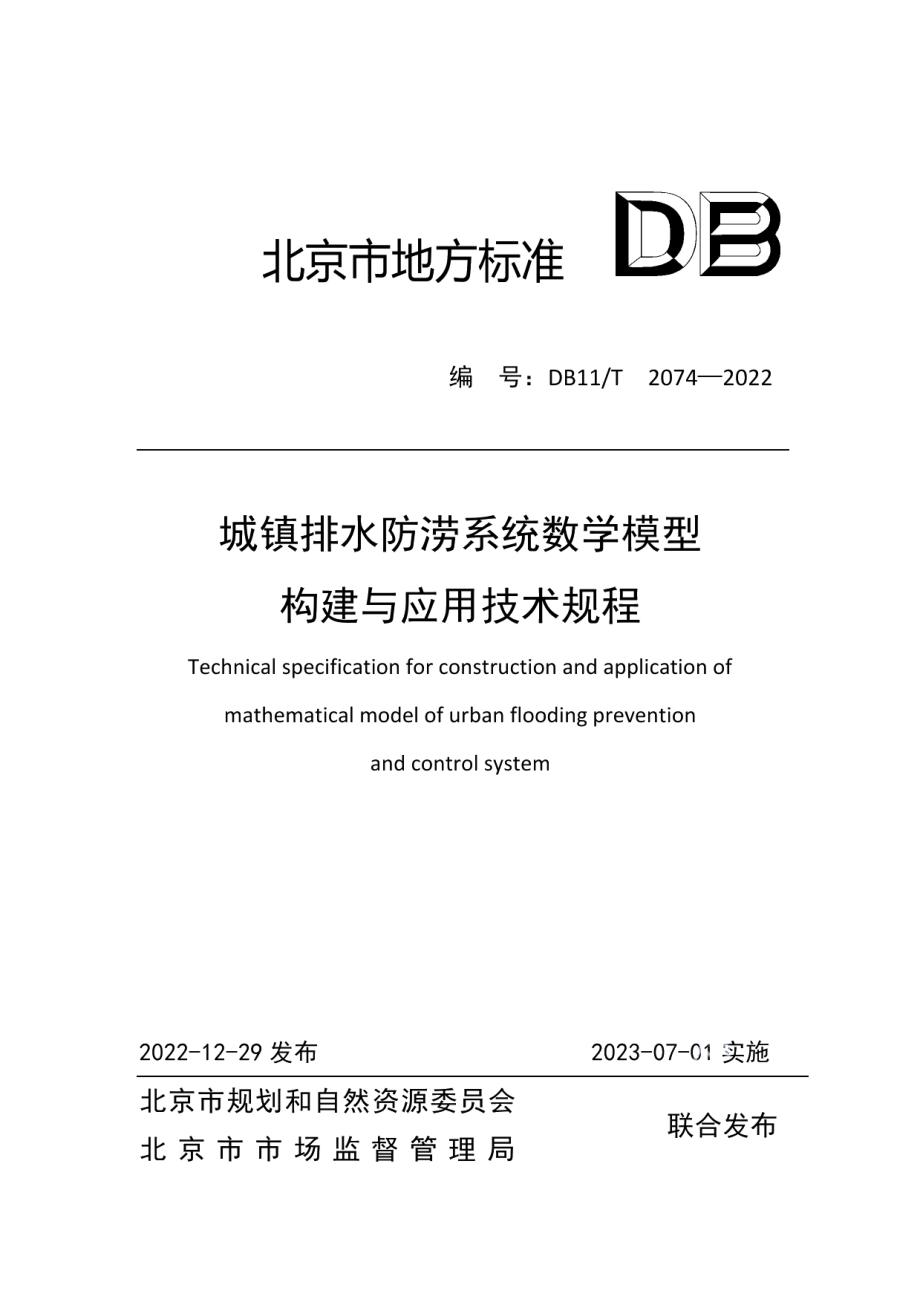 北京市地方标准 DB

编 号：DB11/T 2074—2022

城镇排水防涝系统数学模型

构建与应用技术规程

Technical specification for construction and application of

mathematical model of urban flooding prevention

and control system

2022-12-29 发布

2023-07-01 实施

北京市规划和自然资源委员会

北京市市场监督管理局

联合发布